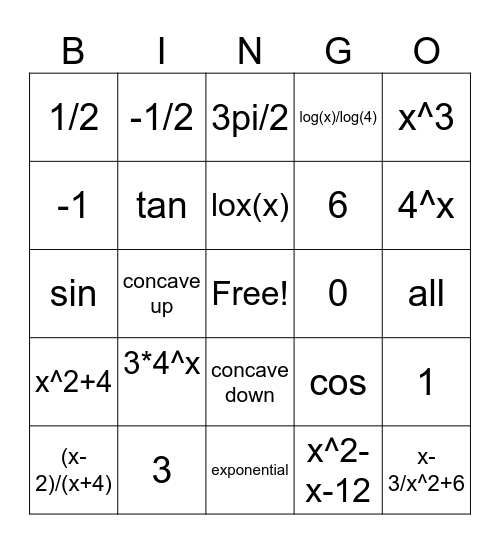 | B | I | N | G | O |
|---|---|---|---|---|
| 1/2 | -1/2 | 3pi/2 | log(x)/log(4) | x^3 |
| -1 | tan | lox(x) | 6 | 4^x |
| sin | concave up | Free! | 0 | all |
| x^2+4 | 3*4^x | concave down | cos | 1 |
| (x-2)/(x+4) | 3 | exponential | x^2-x-12 | x-3/x^2+6 |